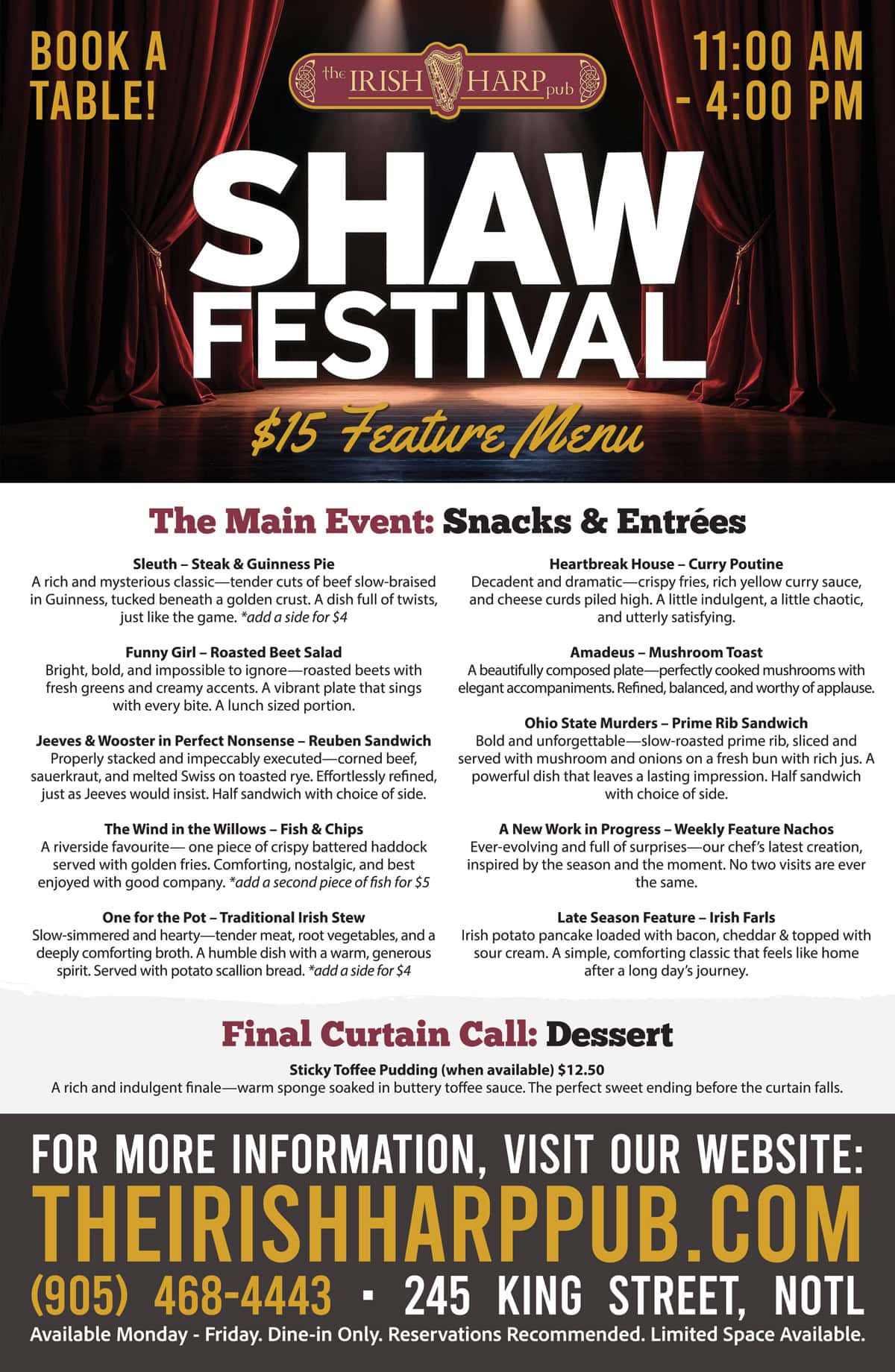 BOOK A TABLE!

the IRISH HARP pub

11:00 AM - 4:00 PM

SHAW FESTIVAL

$15 Feature Menu

The Main Event: Snacks & Entrées

Sleuth – Steak & Guinness Pie
A rich and mysterious classic—tender cuts of beef slow-braised in Guinness, tucked beneath a golden crust. A dish full of twists, just like the game. *add a side for $4

Funny Girl – Roasted Beet Salad
Bright, bold, and impossible to ignore—roasted beets with fresh greens and creamy accents. A vibrant plate that sings with every bite. A lunch sized portion.

Jeeves & Wooster in Perfect Nonsense – Reuben Sandwich
Properly stacked and impeccably executed—corned beef, sauerkraut, and melted Swiss on toasted rye. Effortlessly refined, just as Jeeves would insist. Half sandwich with choice of side.

The Wind in the Willows – Fish & Chips
A riverside favourite— one piece of crispy battered haddock served with golden fries. Comforting, nostalgic, and best enjoyed with good company. *add a second piece of fish for $5

One for the Pot – Traditional Irish Stew
Slow-simmered and hearty—tender meat, root vegetables, and a deeply comforting broth. A humble dish with a warm, generous spirit. Served with potato scallion bread. *add a side for $4

Heartbreak House – Curry Poutine
Decadent and dramatic—crispy fries, rich yellow curry sauce, and cheese curds piled high. A little indulgent, a little chaotic, and utterly satisfying.

Amadeus – Mushroom Toast
A beautifully composed plate—perfectly cooked mushrooms with elegant accompaniments. Refined, balanced, and worthy of applause.

Ohio State Murders – Prime Rib Sandwich
Bold and unforgettable—slow-roasted prime rib, sliced and served with mushroom and onions on a fresh bun with rich jus. A powerful dish that leaves a lasting impression. Half sandwich with choice of side.

A New Work in Progress – Weekly Feature Nachos
Ever-evolving and full of surprises—our chef's latest creation, inspired by the season and the moment. No two visits are ever the same.

Late Season Feature – Irish Farls
Irish potato pancake loaded with bacon, cheddar & topped with sour cream. A simple, comforting classic that feels like home after a long day's journey.

Final Curtain Call: Dessert

Sticky Toffee Pudding (when available) $12.50
A rich and indulgent finale—warm sponge soaked in buttery toffee sauce. The perfect sweet ending before the curtain falls.

FOR MORE INFORMATION, VISIT OUR WEBSITE:
THEIRISHHARPPUB.COM
(905) 468-4443 · 245 KING STREET, NOTL
Available Monday - Friday. Dine-in Only. Reservations Recommended. Limited Space Available.